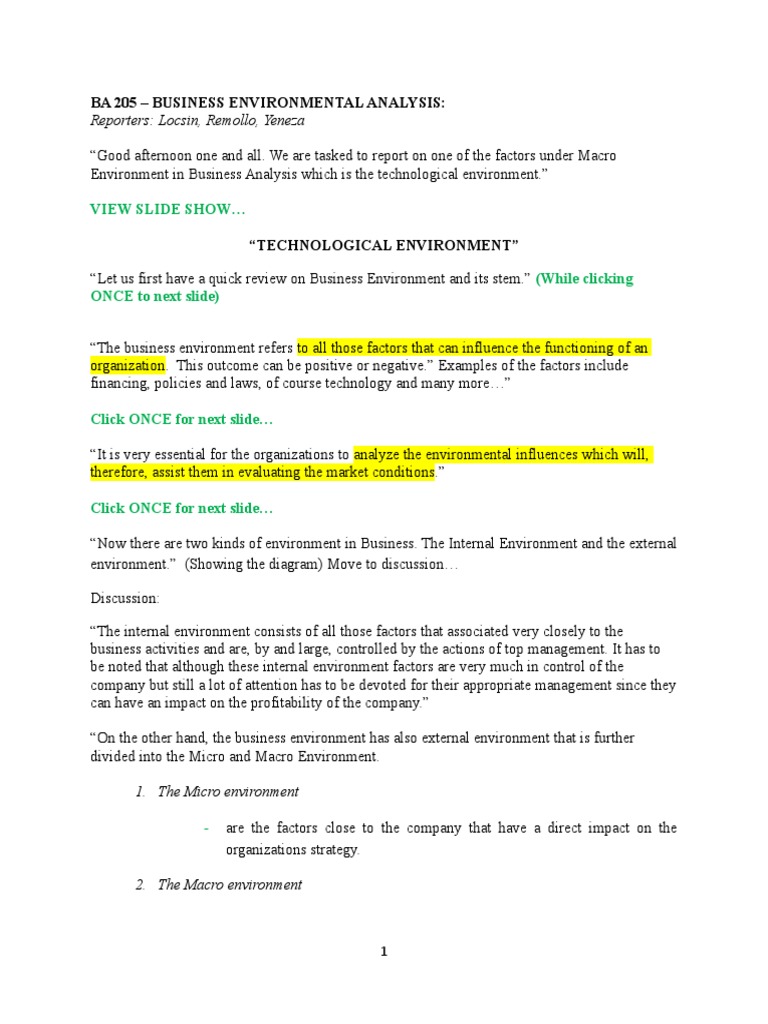 BA 205 – BUSINESS ENVIRONMENTAL ANALYSIS:
Reporters: Locsin, Remollo, Yeneza

“Good afternoon one and all. We are tasked to report on one of the factors under Macro Environment in Business Analysis which is the technological environment.”

VIEW SLIDE SHOW…

“TECHNOLOGICAL ENVIRONMENT”

“Let us first have a quick review on Business Environment and its stem.” (While clicking ONCE to next slide)

“The business environment refers to all those factors that can influence the functioning of an organization. This outcome can be positive or negative.” Examples of the factors include financing, policies and laws, of course technology and many more…”

Click ONCE for next slide…

“It is very essential for the organizations to analyze the environmental influences which will, therefore, assist them in evaluating the market conditions.”

Click ONCE for next slide…

“Now there are two kinds of environment in Business. The Internal Environment and the external environment.” (Showing the diagram) Move to discussion…

Discussion:

“The internal environment consists of all those factors that associated very closely to the business activities and are, by and large, controlled by the actions of top management. It has to be noted that although these internal environment factors are very much in control of the company but still a lot of attention has to be devoted for their appropriate management since they can have an impact on the profitability of the company.”

“On the other hand, the business environment has also external environment that is further divided into the Micro and Macro Environment.

1. The Micro environment

- are the factors close to the company that have a direct impact on the organizations strategy.

2. The Macro environment

1